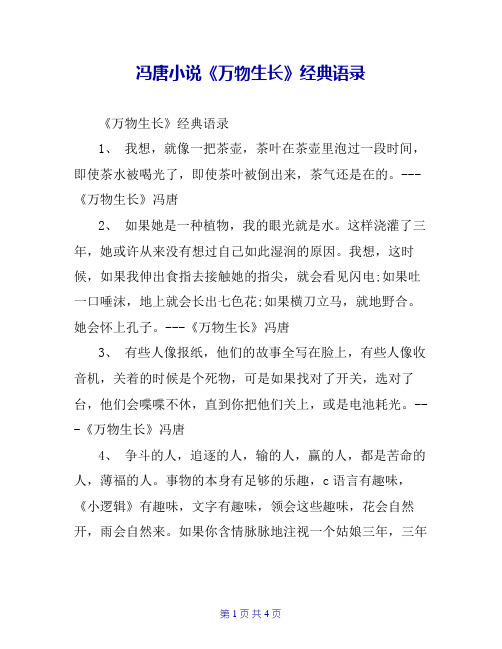 冯唐小说《万物生长》经典语录

《万物生长》经典语录

1、 我想，就像一把茶壶，茶叶在茶壶里泡过一段时间，即使茶水被喝光了，即使茶叶被倒出来，茶气还是在的。---《万物生长》冯唐

2、 如果她是一种植物，我的眼光就是水。这样浇灌了三年，她或许从来没有想过自己如此湿润的原因。我想，这时候，如果我伸出食指去接触她的指尖，就会看见闪电;如果吐一口唾沫，地上就会长出七色花;如果横刀立马，就地野合。她会怀上孔子。---《万物生长》冯唐

3、 有些人像报纸，他们的故事全写在脸上，有些人像收音机，关着的时候是个死物，可是如果找对了开关，选对了台，他们会喋喋不休，直到你把他们关上，或是电池耗光。---《万物生长》冯唐

4、 争斗的人，追逐的人，输的人，赢的人，都是苦命的人，薄福的人。事物的本身有足够的乐趣，c 语言有趣味，《小逻辑》有趣味，文字有趣味，领会这些趣味，花会自然开，雨会自然来。如果你含情脉脉地注视一个姑娘三年，三年

第 1 页 共 4 页